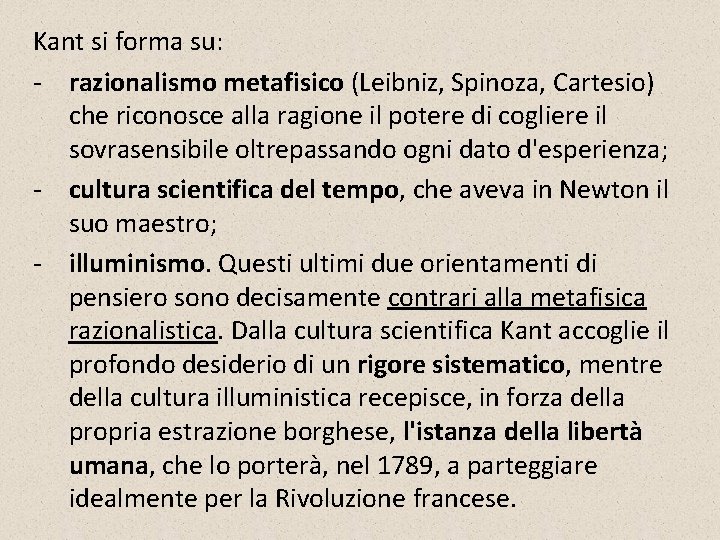 Kant si forma su:

- razionalismo metafisico (Leibniz, Spinoza, Cartesio) che riconosce alla ragione il potere di cogliere il sovrasensibile oltrepassando ogni dato d'esperienza;
- cultura scientifica del tempo, che aveva in Newton il suo maestro;
- illuminismo. Questi ultimi due orientamenti di pensiero sono decisamente contrari alla metafisica razionalistica. Dalla cultura scientifica Kant accoglie il profondo desiderio di un rigore sistematico, mentre della cultura illuministica recepisce, in forza della propria estrazione borghese, l'istanza della libertà umana, che lo porterà, nel 1789, a parteggiare idealmente per la Rivoluzione francese.